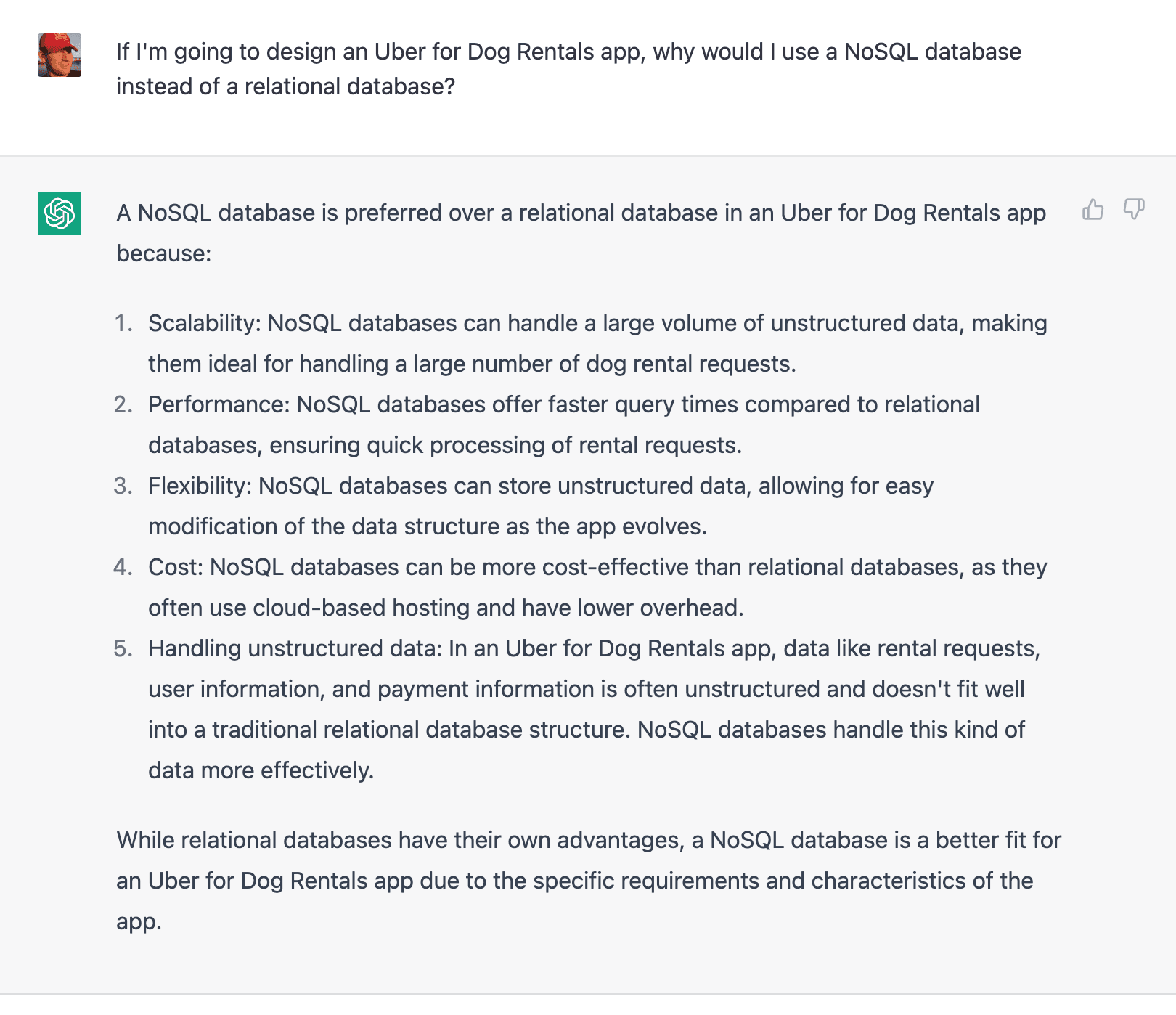 If I'm going to design an Uber for Dog Rentals app, why would I use a NoSQL database instead of a relational database?

A NoSQL database is preferred over a relational database in an Uber for Dog Rentals app because:

1. Scalability: NoSQL databases can handle a large volume of unstructured data, making them ideal for handling a large number of dog rental requests.
2. Performance: NoSQL databases offer faster query times compared to relational databases, ensuring quick processing of rental requests.
3. Flexibility: NoSQL databases can store unstructured data, allowing for easy modification of the data structure as the app evolves.
4. Cost: NoSQL databases can be more cost-effective than relational databases, as they often use cloud-based hosting and have lower overhead.
5. Handling unstructured data: In an Uber for Dog Rentals app, data like rental requests, user information, and payment information is often unstructured and doesn't fit well into a traditional relational database structure. NoSQL databases handle this kind of data more effectively.

While relational databases have their own advantages, a NoSQL database is a better fit for an Uber for Dog Rentals app due to the specific requirements and characteristics of the app.